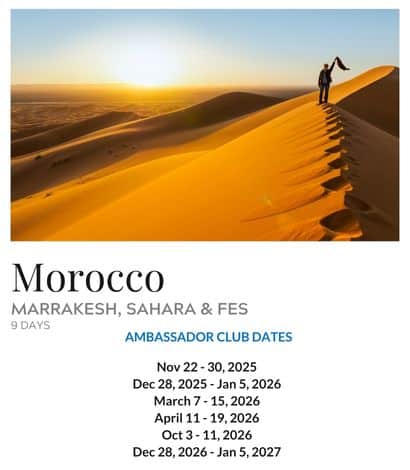 Morocco

MARRAKESH, SAHARA & FES
9 DAYS

AMBASSADOR CLUB DATES

Nov 22 - 30, 2025
Dec 28, 2025 - Jan 5, 2026
March 7 - 15, 2026
April 11 - 19, 2026
Oct 3 - 11, 2026
Dec 28, 2026 - Jan 5, 2027